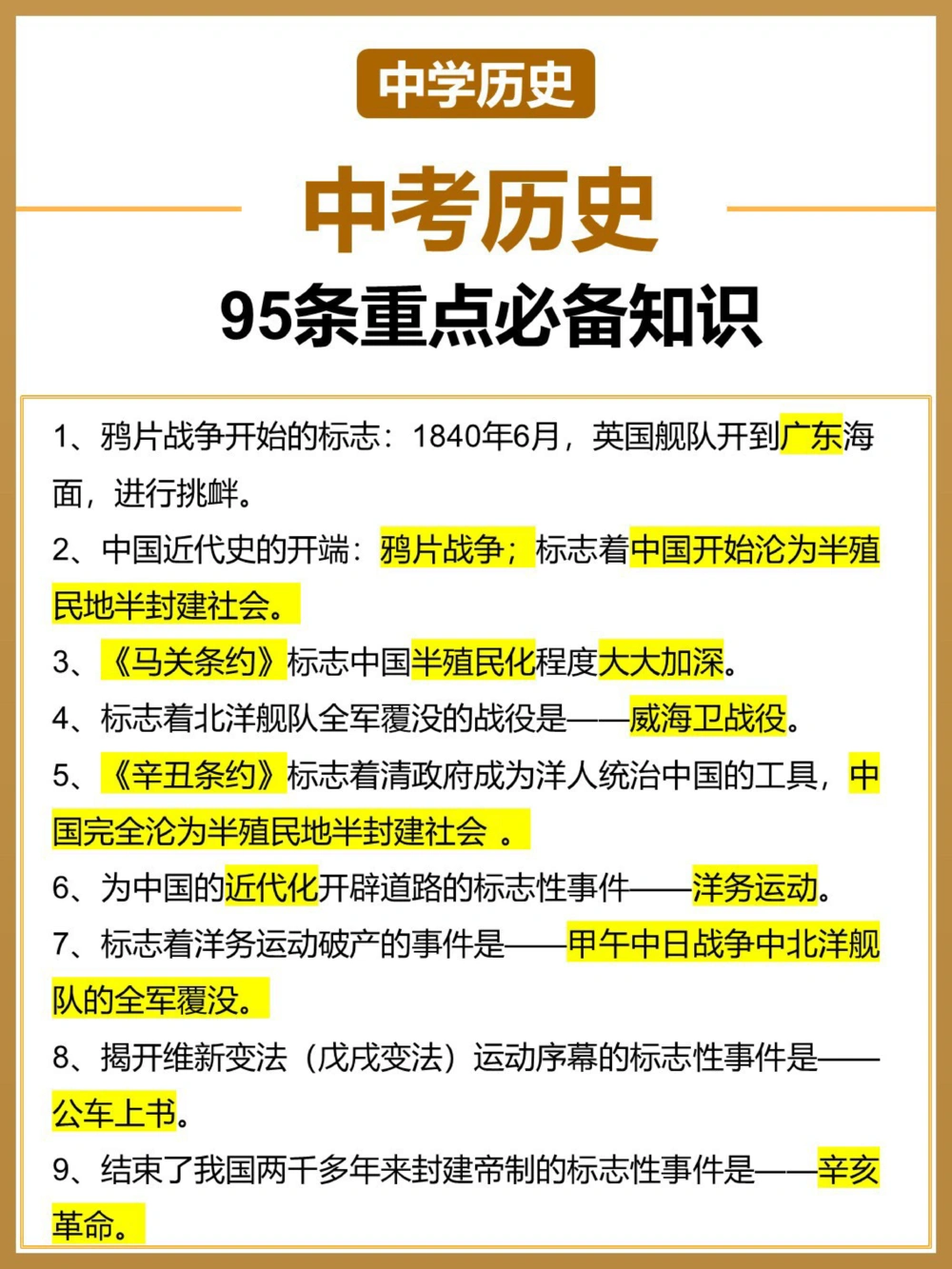 中学历史

中考历史

95条重点必备知识

1、鸦片战争开始的标志：1840年6月，英国舰队开到广东海面，进行挑衅。

2、中国近代史的开端：鸦片战争；标志着中国开始沦为半殖民地半封建社会。

3、《马关条约》标志中国半殖民化程度大大加深。

4、标志着北洋舰队全军覆没的战役是——威海卫战役。

5、《辛丑条约》标志着清政府成为洋人统治中国的工具，中国完全沦为半殖民地半封建社会 。

6、为中国的近代化开辟道路的标志性事件——洋务运动。

7、标志着洋务运动破产的事件是——甲午中日战争中北洋舰队的全军覆没。

8、揭开维新变法（戊戌变法）运动序幕的标志性事件是——公车上书。

9、结束了我国两千多年来封建帝制的标志性事件是——辛亥革命。